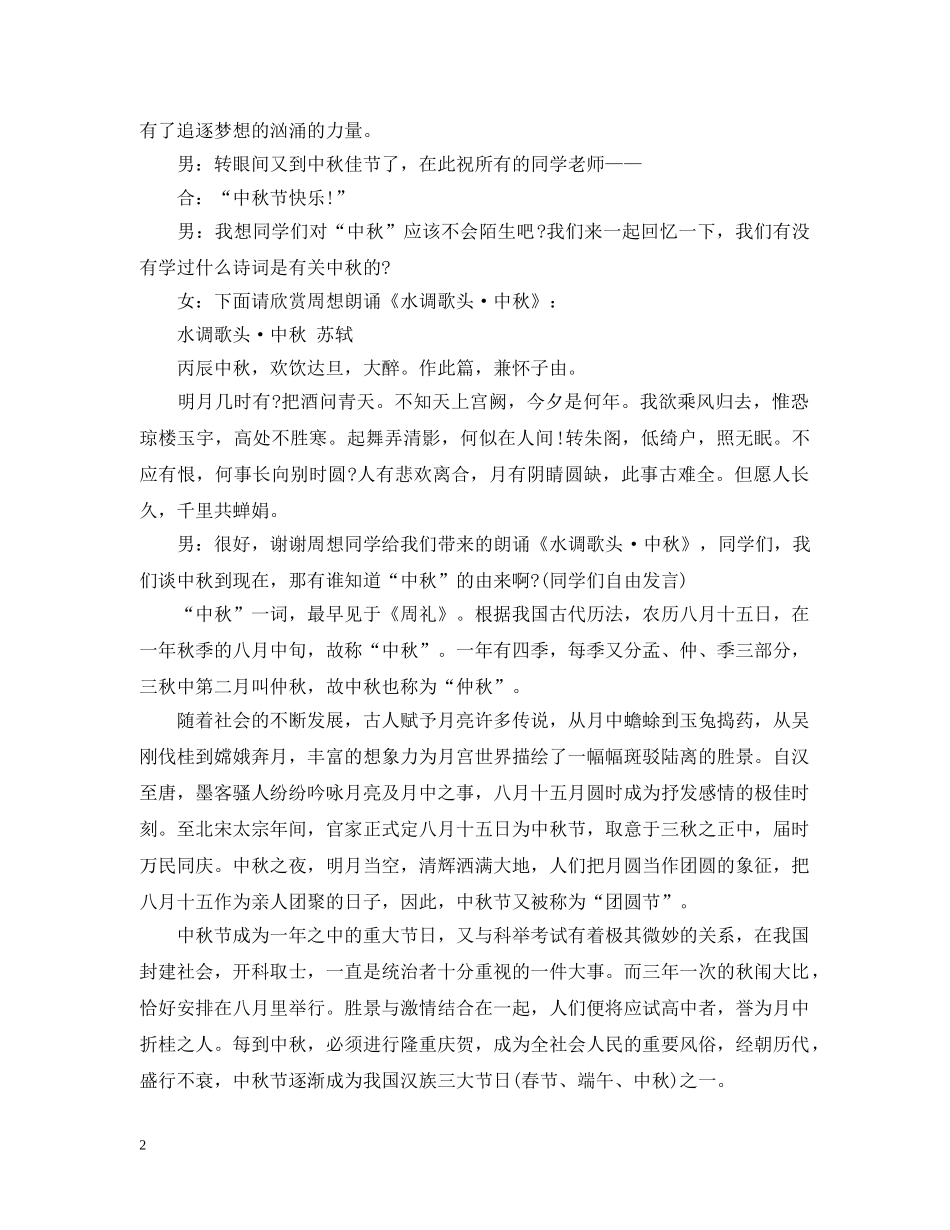 有了追逐梦想的汹涌的力量。

男：转眼间又到中秋佳节了，在此祝所有的同学老师——

合：“中秋节快乐!”

男：我想同学们对“中秋”应该不会陌生吧?我们来一起回忆一下，我们有没有学过什么诗词是有关中秋的?

女：下面请欣赏周想朗诵《水调歌头·中秋》：

水调歌头·中秋 苏轼

丙辰中秋，欢饮达旦，大醉。作此篇，兼怀子由。

明月几时有?把酒问青天。不知天上宫阙，今夕是何年。我欲乘风归去，惟恐琼楼玉宇，高处不胜寒。起舞弄清影，何似在人间!转朱阁，低绮户，照无眠。不应有恨，何事长向别时圆?人有悲欢离合，月有阴晴圆缺，此事古难全。但愿人长久，千里共蝉娟。

男：很好，谢谢周想同学给我们带来的朗诵《水调歌头·中秋》，同学们，我们谈中秋到现在，那有谁知道“中秋”的由来啊?(同学们自由发言)

“中秋”一词，最早见于《周礼》。根据我国古代历法，农历八月十五日，在一年秋季的八月中旬，故称“中秋”。一年有四季，每季又分孟、仲、季三部分，三秋中第二月叫仲秋，故中秋也称为“仲秋”。

随着社会的不断发展，古人赋予月亮许多传说，从月中蟾蜍到玉兔捣药，从吴刚伐桂到嫦娥奔月，丰富的想象力为月宫世界描绘了一幅幅斑驳陆离的胜景。自汉至唐，墨客骚人纷纷吟咏月亮及月中之事，八月十五月圆时成为抒发感情的极佳时刻。至北宋太宗年间，官家正式定八月十五日为中秋节，取意于三秋之正中，届时万民同庆。中秋之夜，明月当空，清辉洒满大地，人们把月圆当作团圆的象征，把八月十五作为亲人团聚的日子，因此，中秋节又被称为“团圆节”。

中秋节成为一年之中的重大节日，又与科举考试有着极其微妙的关系，在我国封建社会，开科取士，一直是统治者十分重视的一件大事。而三年一次的秋闱大比，恰好安排在八月里举行。胜景与激情结合在一起，人们便将应试高中者，誉为月中折桂之人。每到中秋，必须进行隆重庆贺，成为全社会人民的重要风俗，经朝历代，盛行不衰，中秋节逐渐成为我国汉族三大节日(春节、端午、中秋)之一。

2